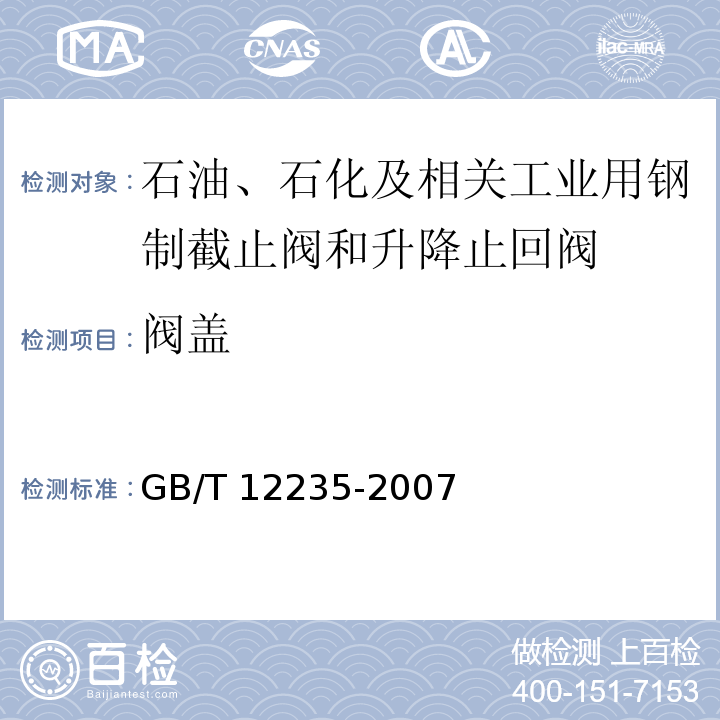 MA CNAS AL ilac-MRA

检测对象：石油、石化及相关工业用钢制截止阀和升降止回阀

检测项目：阀盖

检测标准：GB/T 12235-2007

百检
Baijiantest.com

做检测 上百检
400-151-7153